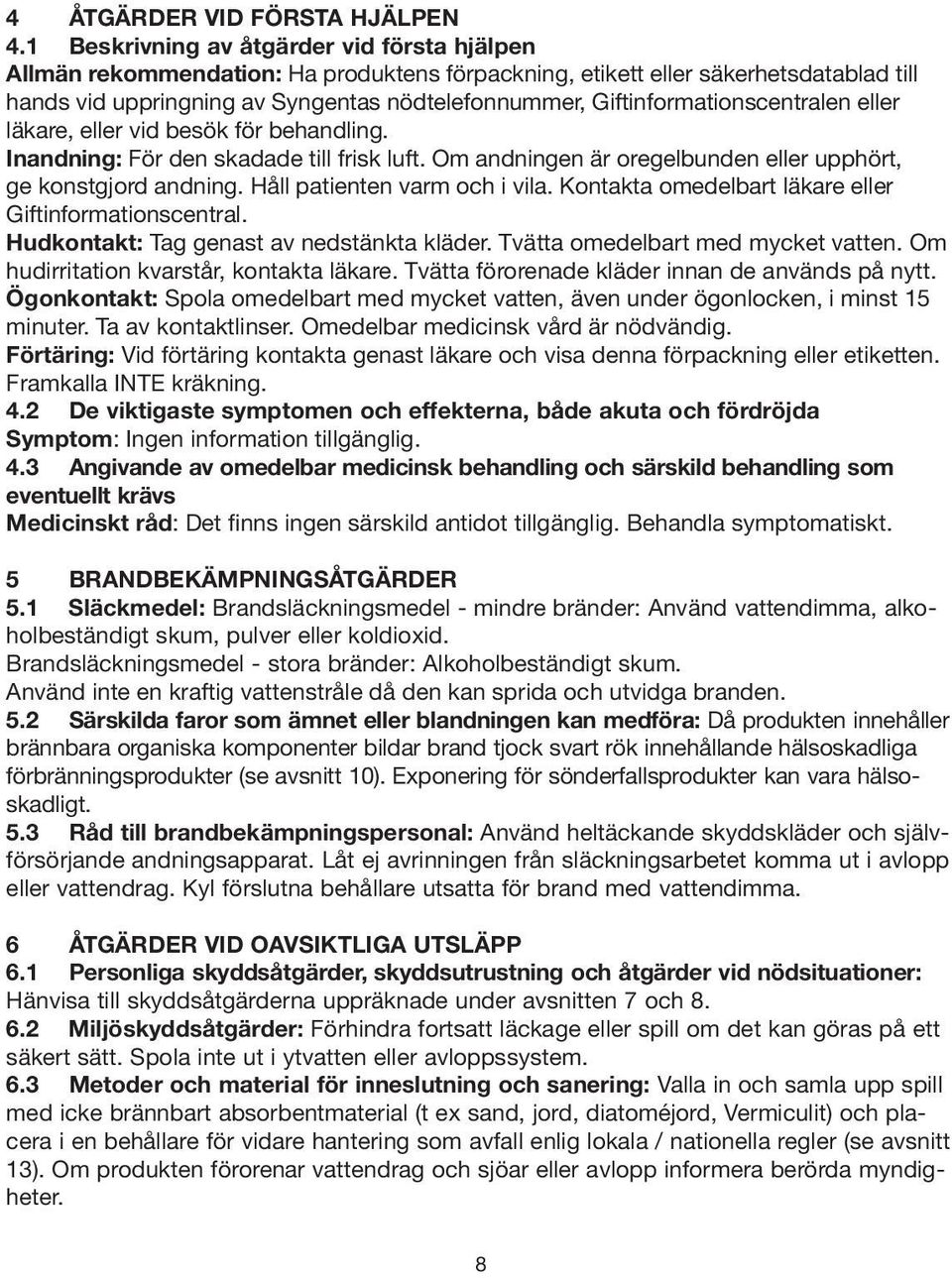 4 ÅTGÄRDER VID FÖRSTA HJÄLPEN

4.1 Beskrivning av åtgärder vid första hjälpen

Allmän rekommendation: Ha produktens förpackning, etikett eller säkerhetsdatablad till hands vid uppringning av Syngentas nödtelefonnummer, Giftinformationscentralen eller läkare, eller vid besök för behandling.

Inandning: För den skadade till frisk luft. Om andningen är oregelbunden eller upphört, ge konstgjord andning. Håll patienten varm och i vila. Kontakta omedelbart läkare eller Giftinformationscentral.

Hudkontakt: Tag genast av nedstänkta kläder. Tvätta omedelbart med mycket vatten. Om hudirritation kvarstår, kontakta läkare. Tvätta förorenade kläder innan de används på nytt.

Ögonkontakt: Spola omedelbart med mycket vatten, även under ögonlocken, i minst 15 minuter. Ta av kontaktlinser. Omedelbar medicinsk vård är nödvändig.

Förtäring: Vid förtäring kontakta genast läkare och visa denna förpackning eller etiketten. Framkalla INTE kräkning.

4.2 De viktigaste symptomen och effekterna, både akuta och fördröjda

Symptom: Ingen information tillgänglig.

4.3 Angivande av omedelbar medicinsk behandling och särskild behandling som eventuellt krävs

Medicinskt råd: Det finns ingen särskild antidot tillgänglig. Behandla symptomatiskt.

5 BRANDBEKÄMPNINGSÅTGÄRDER

5.1 Släckmedel: Brandsläckningsmedel - mindre bränder: Använd vattendimma, alkoholbeständigt skum, pulver eller koldioxid.

Brandsläckningsmedel - stora bränder: Alkoholbeständigt skum.

Använd inte en kraftig vattenstråle då den kan sprida och utvidga branden.

5.2 Särskilda faror som ämnet eller blandningen kan medföra: Då produkten innehåller brännbara organiska komponenter bildar brand tjock svart rök innehållande hälsoskadliga förbränningsprodukter (se avsnitt 10). Exponering för sönderfallsprodukter kan vara hälsoskadligt.

5.3 Råd till brandbekämpningspersonal: Använd heltäckande skyddskläder och självförsörjande andningsapparat. Låt ej avrinningen från släckningsarbetet komma ut i avlopp eller vattendrag. Kyl förslutna behållare utsatta för brand med vattendimma.

6 ÅTGÄRDER VID OAVSIKTLIGA UTSLÄPP

6.1 Personliga skyddsåtgärder, skyddsutrustning och åtgärder vid nödsituationer: Hänvisa till skyddsåtgärderna uppräknade under avsnitten 7 och 8.

6.2 Miljöskyddsåtgärder: Förhindra fortsatt läckage eller spill om det kan göras på ett säkert sätt. Spola inte ut i ytvatten eller avloppssystem.

6.3 Metoder och material för inneslutning och sanering: Valla in och samla upp spill med icke brännbart absorbentmaterial (t ex sand, jord, diatoméjord, Vermiculit) och placera i en behållare för vidare hantering som avfall enlig lokala / nationella regler (se avsnitt 13). Om produkten förorenar vattendrag och sjöar eller avlopp informera berörda myndigheter.

8